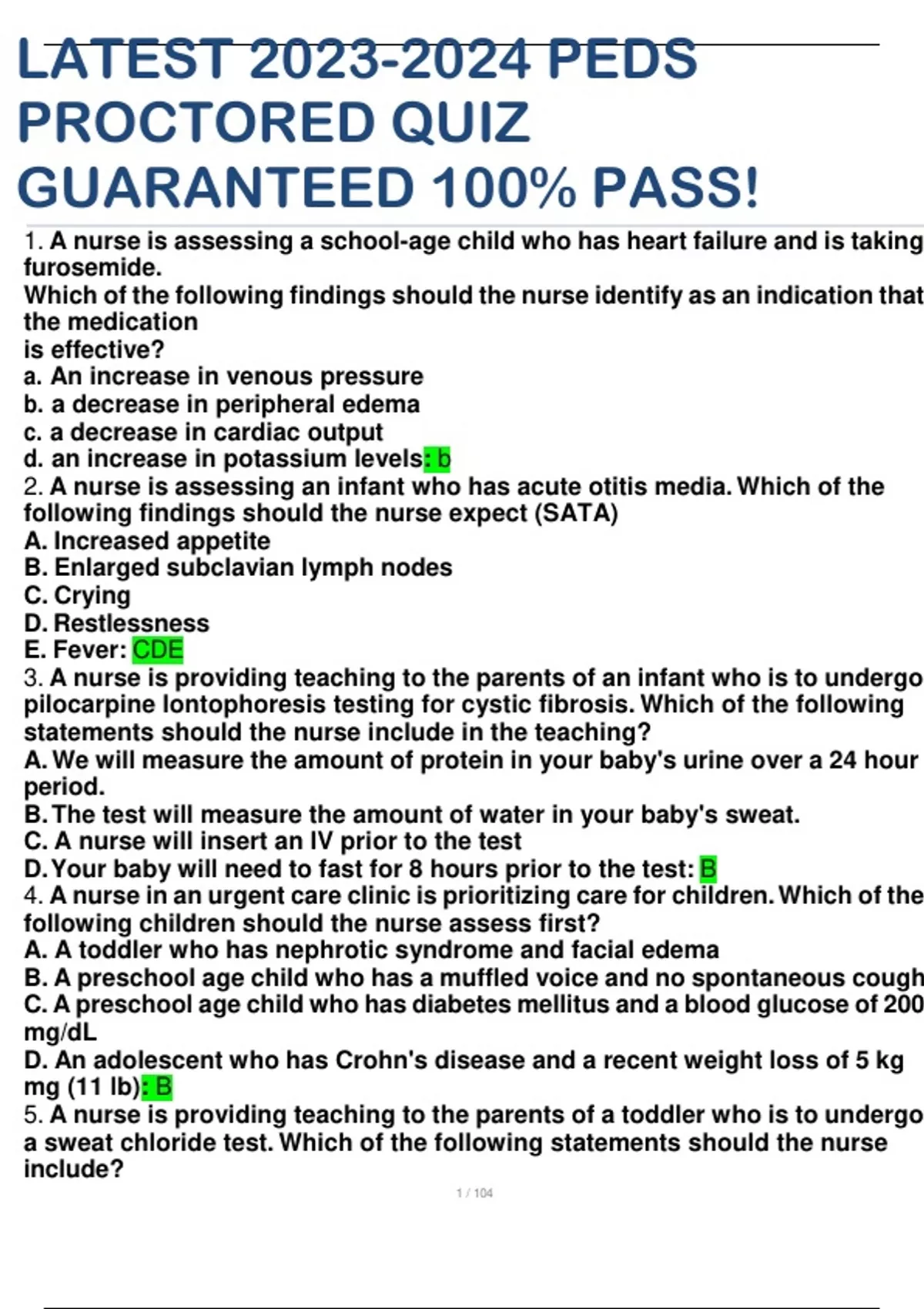 LATEST 2023-2024 PEDS PROCTORED QUIZ GUARANTEED 100% PASS!

1. A nurse is assessing a school-age child who has heart failure and is taking furosemide.
Which of the following findings should the nurse identify as an indication that the medication
is effective?
a. An increase in venous pressure
b. a decrease in peripheral edema
c. a decrease in cardiac output
d. an increase in potassium levels: b
2. A nurse is assessing an infant who has acute otitis media. Which of the following findings should the nurse expect (SATA)
A. Increased appetite
B. Enlarged subclavian lymph nodes
C. Crying
D. Restlessness
E. Fever: CDE
3. A nurse is providing teaching to the parents of an infant who is to undergo pilocarpine lontophoresis testing for cystic fibrosis. Which of the following statements should the nurse include in the teaching?
A. We will measure the amount of protein in your baby's urine over a 24 hour period.
B. The test will measure the amount of water in your baby's sweat.
C. A nurse will insert an IV prior to the test
D. Your baby will need to fast for 8 hours prior to the test: B
4. A nurse in an urgent care clinic is prioritizing care for children. Which of the following children should the nurse assess first?
A. A toddler who has nephrotic syndrome and facial edema
B. A preschool age child who has a muffled voice and no spontaneous cough
C. A preschool age child who has diabetes mellitus and a blood glucose of 200 mg/dL
D. An adolescent who has Crohn's disease and a recent weight loss of 5 kg mg (11 lb): B
5. A nurse is providing teaching to the parents of a toddler who is to undergo a sweat chloride test. Which of the following statements should the nurse include?

1 / 104